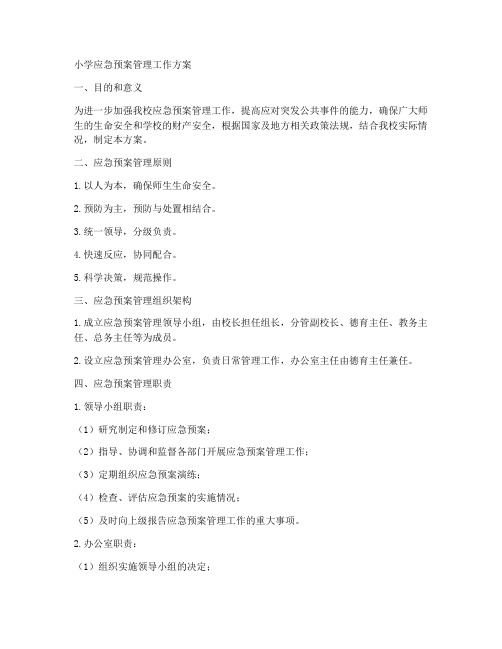 小学应急预案管理工作方案

一、目的和意义

为进一步加强我校应急预案管理工作，提高应对突发公共事件的能力，确保广大师生的生命安全和学校的财产安全，根据国家及地方相关政策法规，结合我校实际情况，制定本方案。

二、应急预案管理原则

1. 以人为本，确保师生生命安全。

2. 预防为主，预防与处置相结合。

3. 统一领导，分级负责。

4. 快速反应，协同配合。

5. 科学决策，规范操作。

三、应急预案管理组织架构

1. 成立应急预案管理领导小组，由校长担任组长，分管副校长、德育主任、教务主任、总务主任等为成员。

2. 设立应急预案管理办公室，负责日常管理工作，办公室主任由德育主任兼任。

四、应急预案管理职责

1. 领导小组职责：

（1）研究制定和修订应急预案；

（2）指导、协调和监督各部门开展应急预案管理工作；

（3）定期组织应急预案演练；

（4）检查、评估应急预案的实施情况；

（5）及时向上级报告应急预案管理工作的重大事项。

2. 办公室职责：

（1）组织实施领导小组的决定；